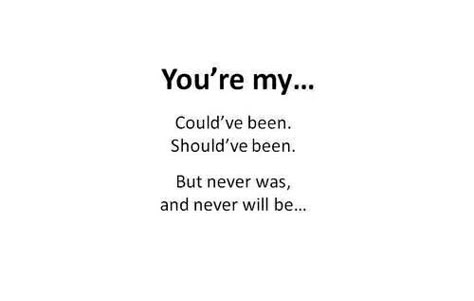 You’re my…

Could’ve been.
Should’ve been.

But never was,
and never will be…